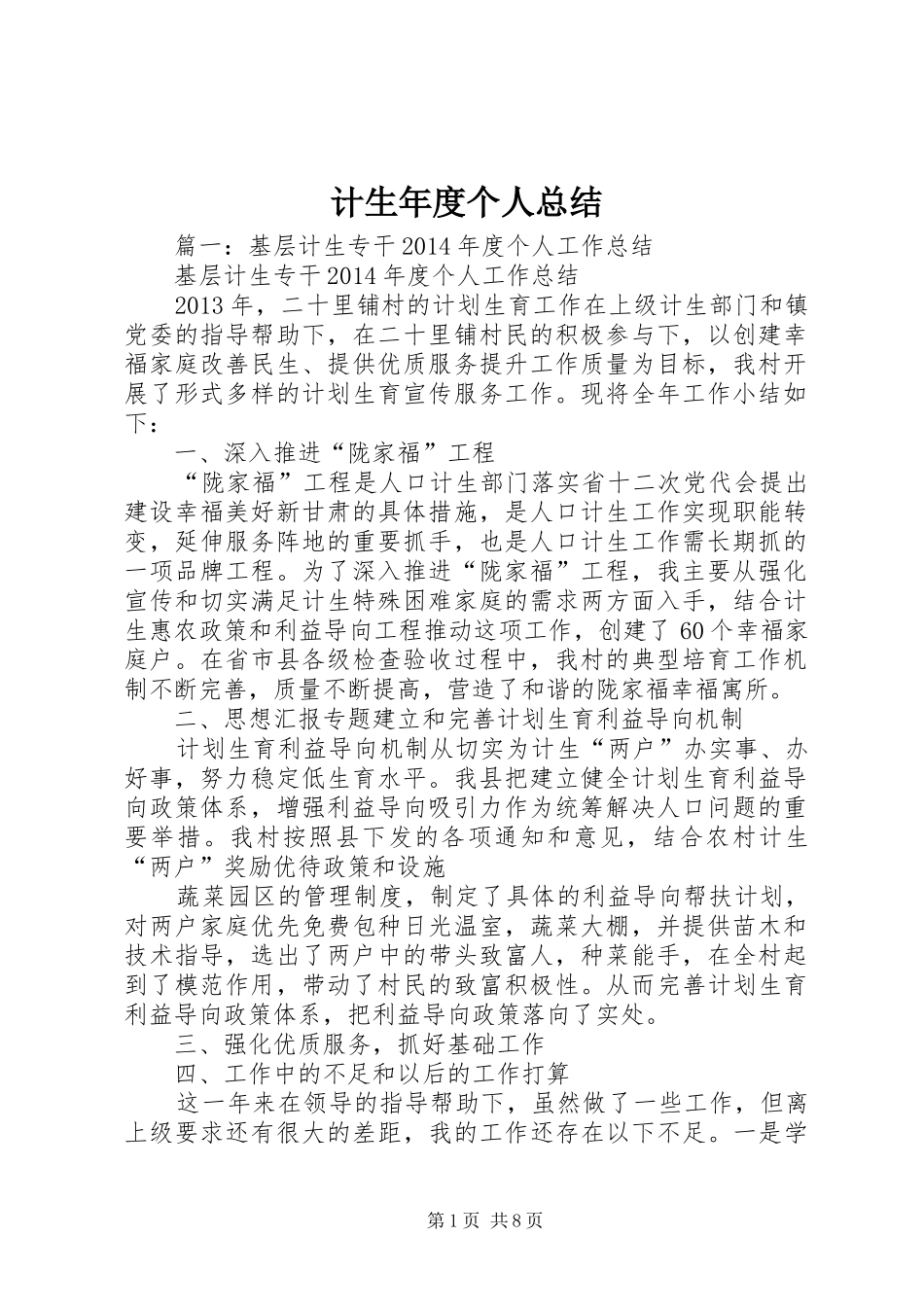 计生年度个人总结

篇一：基层计生专干2014年度个人工作总结

基层计生专干2014年度个人工作总结

2013年，二十里铺村的计划生育工作在上级计生部门和镇党委的指导帮助下，在二十里铺村民的积极参与下，以创建幸福家庭改善民生、提供优质服务提升工作质量为目标，我村开展了形式多样的计划生育宣传服务工作。现将全年工作小结如下：

一、深入推进“陇家福”工程

“陇家福”工程是人口计生部门落实省十二次党代会提出建设幸福美好新甘肃的具体措施，是人口计生工作实现职能转变，延伸服务阵地的重要抓手，也是人口计生工作需长期抓的一项品牌工程。为了深入推进“陇家福”工程，我主要从强化宣传和切实满足计生特殊困难家庭的需求两方面入手，结合计生惠农政策和利益导向工程推动这项工作，创建了60个幸福家庭户。在省市县各级检查验收过程中，我村的典型培育工作机制不断完善，质量不断提高，营造了和谐的陇家福幸福寓所。

二、思想汇报专题建立和完善计划生育利益导向机制

计划生育利益导向机制从切实为计生“两户”办实事、办好事，努力稳定低生育水平。我县把建立健全计划生育利益导向政策体系，增强利益导向吸引力作为统筹解决人口问题的重要举措。我村按照县下发的各项通知和意见，结合农村计生“两户”奖励优待政策和设施

蔬菜园区的管理制度，制定了具体的利益导向帮扶计划，对两户家庭优先免费包种日光温室，蔬菜大棚，并提供苗木和技术指导，选出了两户中的带头致富人，种菜能手，在全村起到了模范作用，带动了村民的致富积极性。从而完善计划生育利益导向政策体系，把利益导向政策落向了实处。

三、强化优质服务，抓好基础工作

四、工作中的不足和以后的工作打算

这一年来在领导的指导帮助下，虽然做了一些工作，但离上级要求还有很大的差距，我的工作还存在以下不足。一是学

第1页 共8页